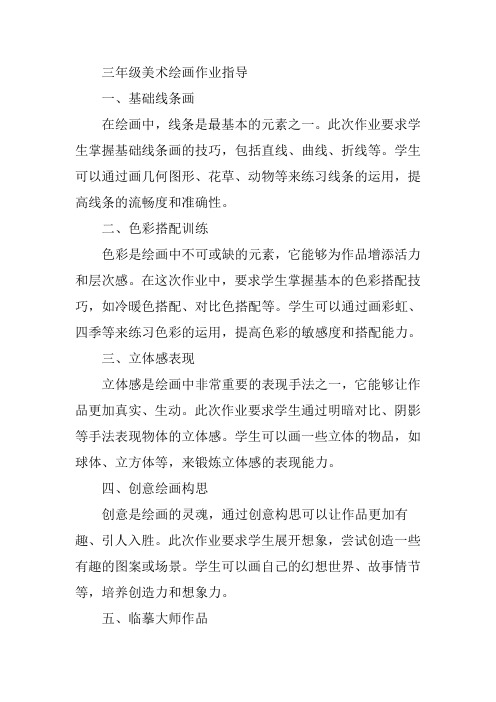 三年级美术绘画作业指导

一、基础线条画

在绘画中，线条是最基本的元素之一。此次作业要求学生掌握基础线条画的技巧，包括直线、曲线、折线等。学生可以通过画几何图形、花草、动物等来练习线条的运用，提高线条的流畅度和准确性。

二、色彩搭配训练

色彩是绘画中不可或缺的元素，它能够为作品增添活力和层次感。在这次作业中，要求学生掌握基本的色彩搭配技巧，如冷暖色搭配、对比色搭配等。学生可以通过画彩虹、四季等来练习色彩的运用，提高色彩的敏感度和搭配能力。

三、立体感表现

立体感是绘画中非常重要的表现手法之一，它能够让作品更加真实、生动。此次作业要求学生通过明暗对比、阴影等手法表现物体的立体感。学生可以画一些立体的物品，如球体、立方体等，来锻炼立体感的表现能力。

四、创意绘画构思

创意是绘画的灵魂，通过创意构思可以让作品更加有趣、引人入胜。此次作业要求学生展开想象，尝试创造一些有趣的图案或场景。学生可以画自己的幻想世界、故事情节等，培养创造力和想象力。

五、临摹大师作品